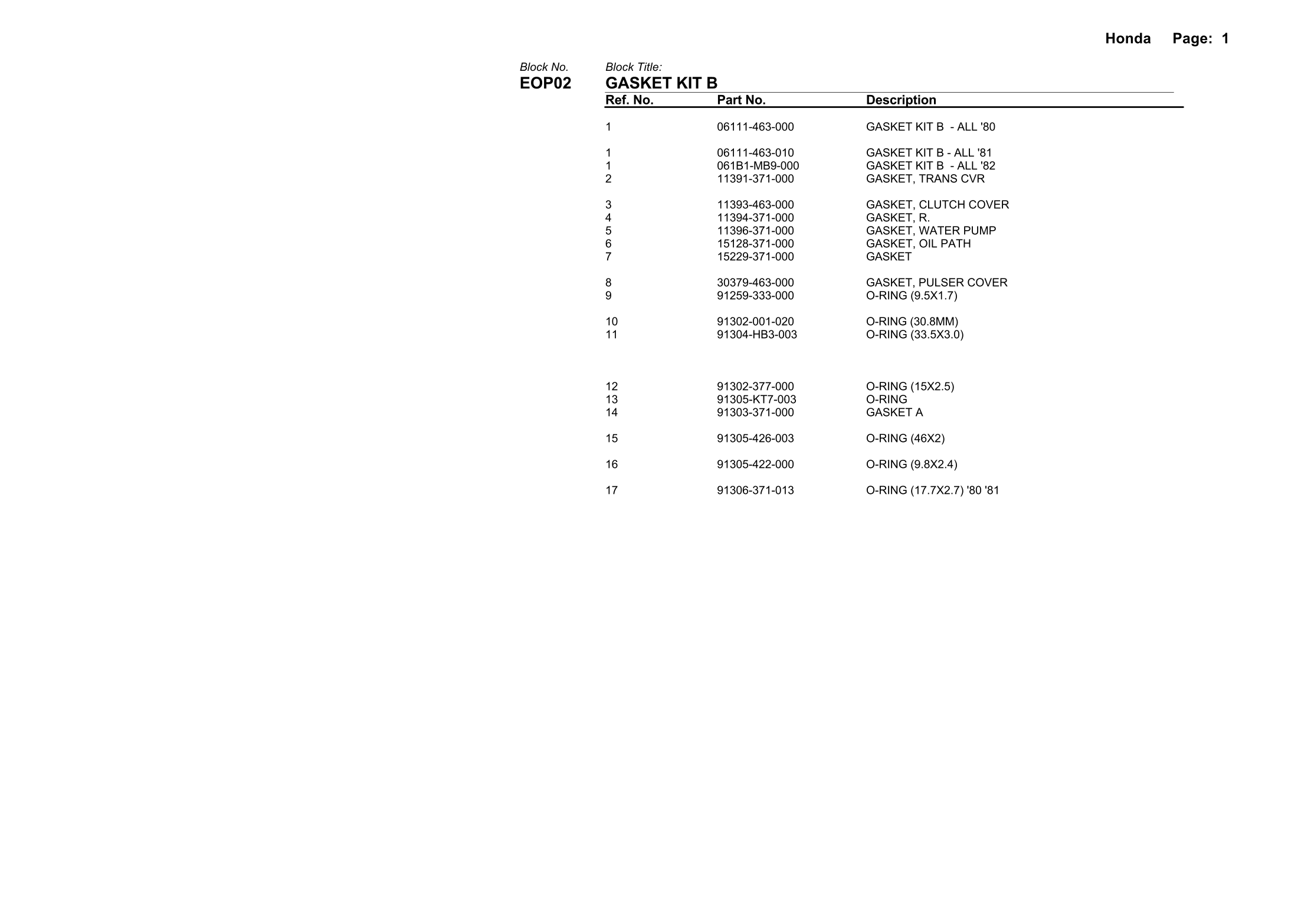 Honda Page: 1

Block No.
EOP02

Block Title:
GASKET KIT B

| Ref. No. | Part No. | Description |
|---|---|---|
| 1 | 06111-463-000 | GASKET KIT B - ALL '80 |
| 1 | 06111-463-010 | GASKET KIT B - ALL '81 |
| 1 | 061B1-MB9-000 | GASKET KIT B - ALL '82 |
| 2 | 11391-371-000 | GASKET, TRANS CVR |
| 3 | 11393-463-000 | GASKET, CLUTCH COVER |
| 4 | 11394-371-000 | GASKET, R. |
| 5 | 11396-371-000 | GASKET, WATER PUMP |
| 6 | 15128-371-000 | GASKET, OIL PATH |
| 7 | 15229-371-000 | GASKET |
| 8 | 30379-463-000 | GASKET, PULSER COVER |
| 9 | 91259-333-000 | O-RING (9.5X1.7) |
| 10 | 91302-001-020 | O-RING (30.8MM) |
| 11 | 91304-HB3-003 | O-RING (33.5X3.0) |
| 12 | 91302-377-000 | O-RING (15X2.5) |
| 13 | 91305-KT7-003 | O-RING |
| 14 | 91303-371-000 | GASKET A |
| 15 | 91305-426-003 | O-RING (46X2) |
| 16 | 91305-422-000 | O-RING (9.8X2.4) |
| 17 | 91306-371-013 | O-RING (17.7X2.7) '80 '81 |